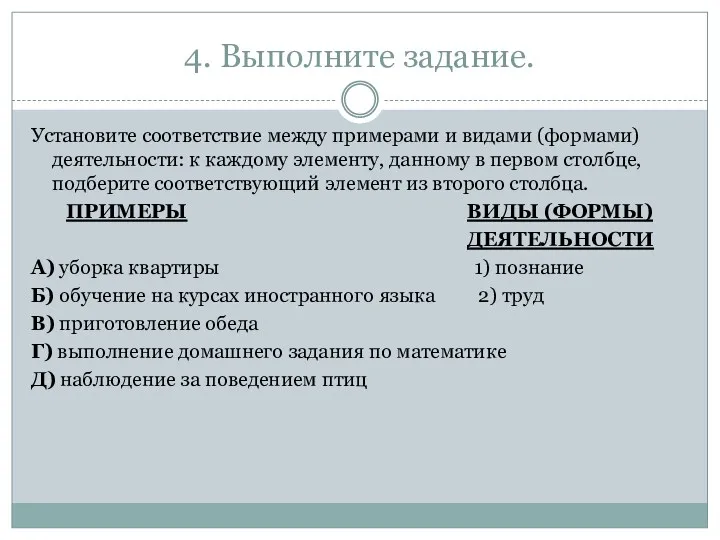 4. Выполните задание.

Установите соответствие между примерами и видами (формами) деятельности: к каждому элементу, данному в первом столбце, подберите соответствующий элемент из второго столбца.

ПРИМЕРЫ

А) уборка квартиры
Б) обучение на курсах иностранного языка
В) приготовление обеда
Г) выполнение домашнего задания по математике
Д) наблюдение за поведением птиц

ВИДЫ (ФОРМЫ) ДЕЯТЕЛЬНОСТИ

1) познание
2) труд